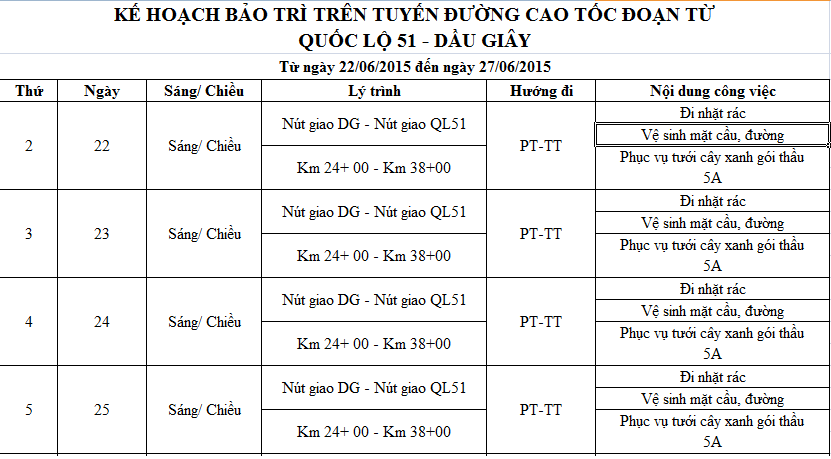 KẾ HOẠCH BẢO TRÌ TRÊN TUYẾN ĐƯỜNG CAO TỐC ĐOẠN TỪ
QUỐC LỘ 51 - DẦU GIÂY

Từ ngày 22/06/2015 đến ngày 27/06/2015

| Thứ | Ngày | Sáng/ Chiều | Lý trình | Hướng đi | Nội dung công việc |
|---|---|---|---|---|---|
| 2 | 22 | Sáng/ Chiều | Nút giao DG - Nút giao QL51 | PT-TT | Đi nhặt rác |
| | | | | | Vệ sinh mặt cầu, đường |
| | | | Km 24+ 00 - Km 38+00 | | Phục vụ tưới cây xanh gói thầu 5A |
| 3 | 23 | Sáng/ Chiều | Nút giao DG - Nút giao QL51 | PT-TT | Đi nhặt rác |
| | | | | | Vệ sinh mặt cầu, đường |
| | | | Km 24+ 00 - Km 38+00 | | Phục vụ tưới cây xanh gói thầu 5A |
| 4 | 24 | Sáng/ Chiều | Nút giao DG - Nút giao QL51 | PT-TT | Đi nhặt rác |
| | | | | | Vệ sinh mặt cầu, đường |
| | | | Km 24+ 00 - Km 38+00 | | Phục vụ tưới cây xanh gói thầu 5A |
| 5 | 25 | Sáng/ Chiều | Nút giao DG - Nút giao QL51 | PT-TT | Đi nhặt rác |
| | | | | | Vệ sinh mặt cầu, đường |
| | | | Km 24+ 00 - Km 38+00 | | Phục vụ tưới cây xanh gói thầu 5A |